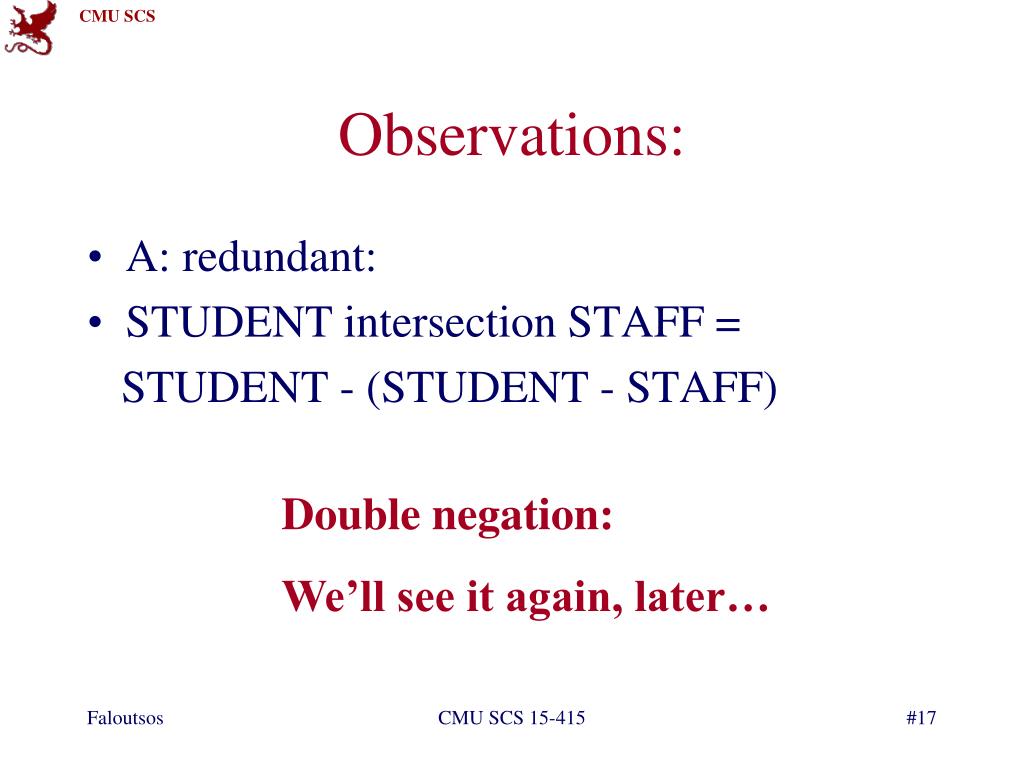 CMU SCS

Observations:

• A: redundant:
• STUDENT intersection STAFF = STUDENT - (STUDENT - STAFF)

Double negation:

We’ll see it again, later…

Faloutsos

CMU SCS 15-415

#17